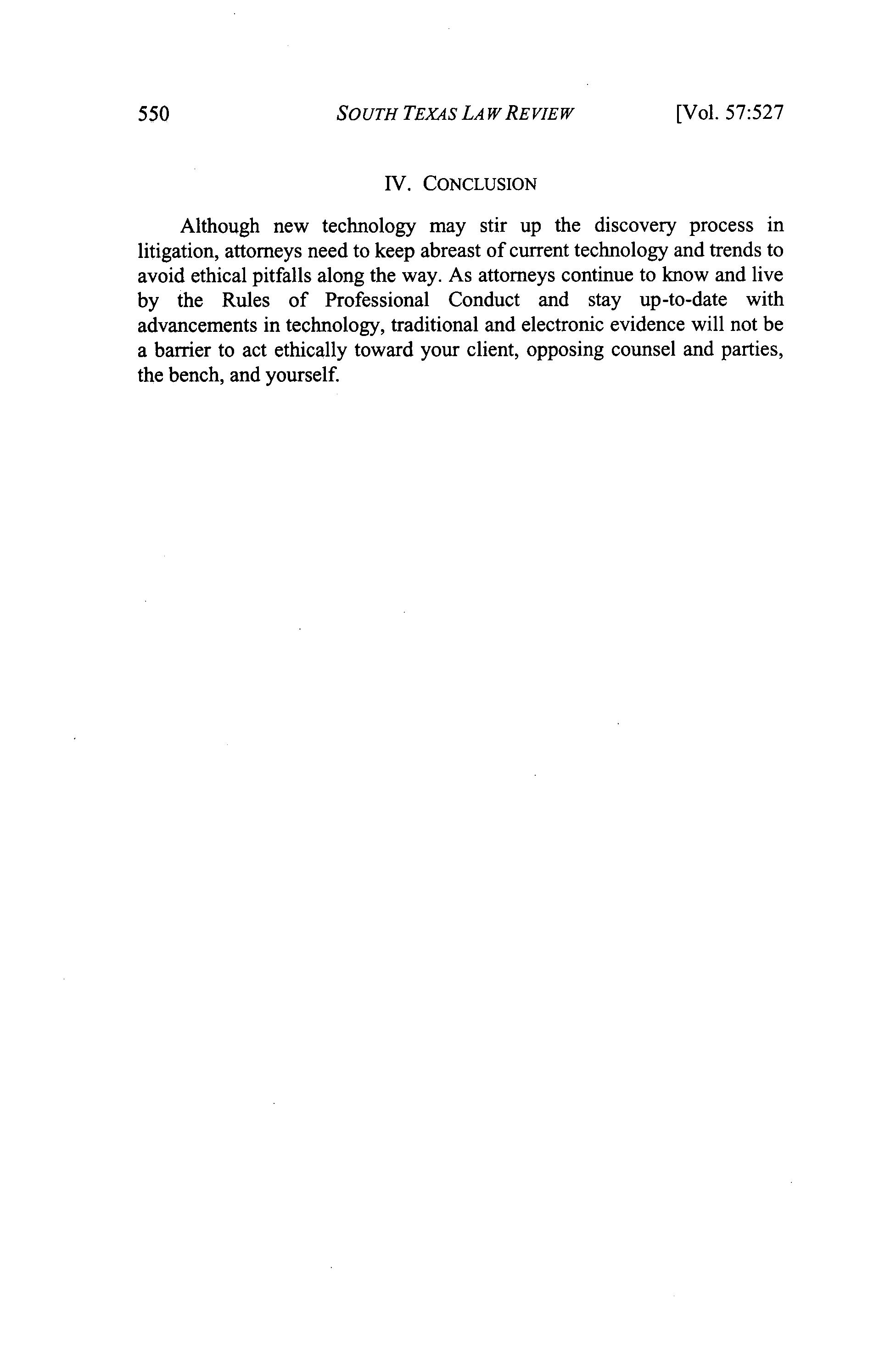 550 SOUTH TEXAS LAW REVIEW [Vol. 57:527

IV. CONCLUSION

Although new technology may stir up the discovery process in litigation, attorneys need to keep abreast of current technology and trends to avoid ethical pitfalls along the way. As attorneys continue to know and live by the Rules of Professional Conduct and stay up-to-date with advancements in technology, traditional and electronic evidence will not be a barrier to act ethically toward your client, opposing counsel and parties, the bench, and yourself.